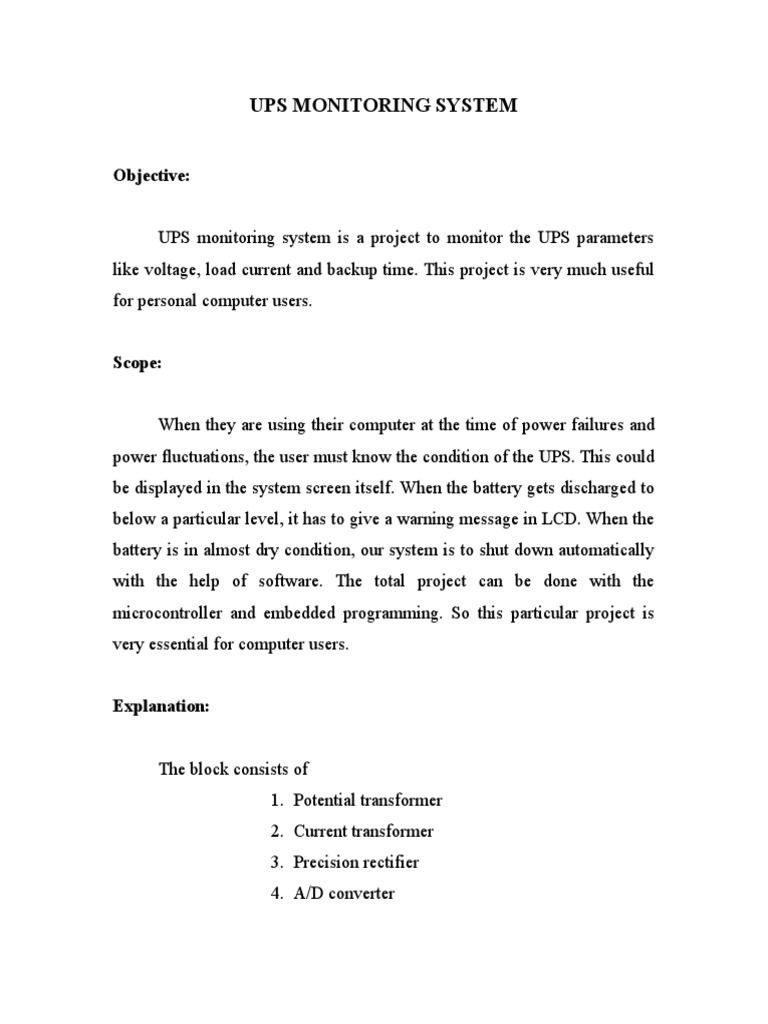 UPS MONITORING SYSTEM

Objective:

UPS monitoring system is a project to monitor the UPS parameters like voltage, load current and backup time. This project is very much useful for personal computer users.

Scope:

When they are using their computer at the time of power failures and power fluctuations, the user must know the condition of the UPS. This could be displayed in the system screen itself. When the battery gets discharged to below a particular level, it has to give a warning message in LCD. When the battery is in almost dry condition, our system is to shut down automatically with the help of software. The total project can be done with the microcontroller and embedded programming. So this particular project is very essential for computer users.

Explanation:

The block consists of
1. Potential transformer
2. Current transformer
3. Precision rectifier
4. A/D converter